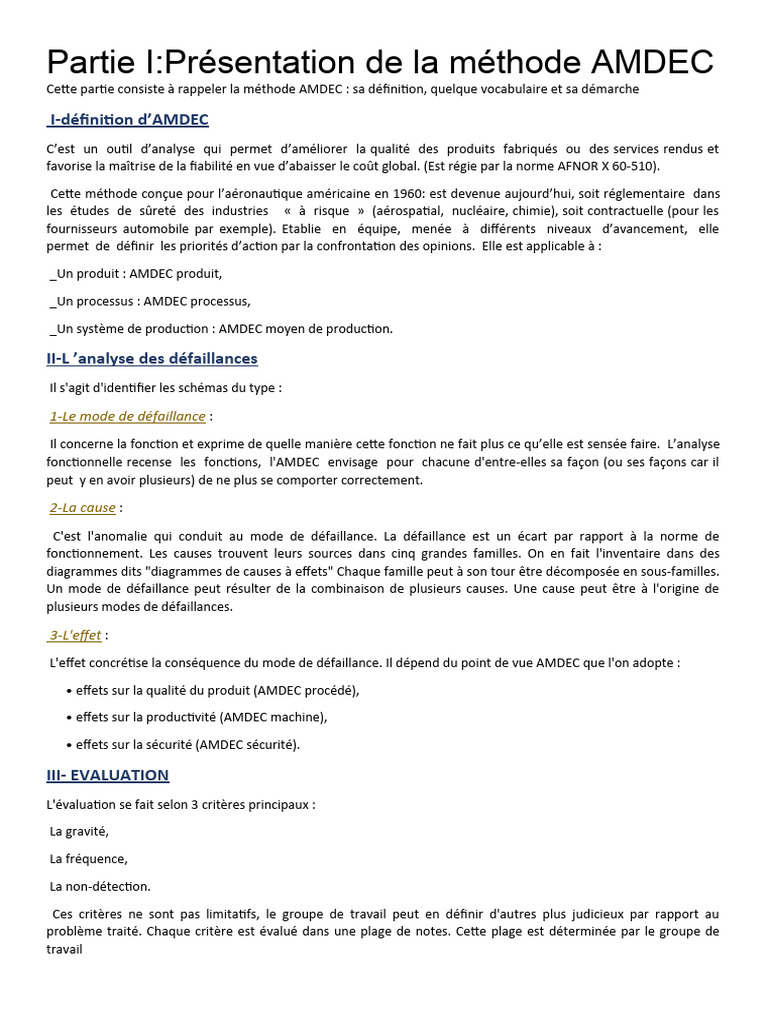 Partie I:Présentation de la méthode AMDEC

Cette partie consiste à rappeler la méthode AMDEC : sa définition, quelque vocabulaire et sa démarche

I-définition d'AMDEC

C'est un outil d'analyse qui permet d'améliorer la qualité des produits fabriqués ou des services rendus et favorise la maîtrise de la fiabilité en vue d'abaisser le coût global. (Est régie par la norme AFNOR X 60-510).

Cette méthode conçue pour l'aéronautique américaine en 1960: est devenue aujourd'hui, soit réglementaire dans les études de sûreté des industries « à risque » (aérospatial, nucléaire, chimie), soit contractuelle (pour les fournisseurs automobile par exemple). Etablie en équipe, menée à différents niveaux d'avancement, elle permet de définir les priorités d'action par la confrontation des opinions. Elle est applicable à :

_Un produit : AMDEC produit,

_Un processus : AMDEC processus,

_Un système de production : AMDEC moyen de production.

II-L 'analyse des défaillances

Il s'agit d'identifier les schémas du type :

1-Le mode de défaillance :

Il concerne la fonction et exprime de quelle manière cette fonction ne fait plus ce qu'elle est sensée faire. L'analyse fonctionnelle recense les fonctions, l'AMDEC envisage pour chacune d'entre-elles sa façon (ou ses façons car il peut y en avoir plusieurs) de ne plus se comporter correctement.

2-La cause :

C'est l'anomalie qui conduit au mode de défaillance. La défaillance est un écart par rapport à la norme de fonctionnement. Les causes trouvent leurs sources dans cinq grandes familles. On en fait l'inventaire dans des diagrammes dits "diagrammes de causes à effets" Chaque famille peut à son tour être décomposée en sous-familles. Un mode de défaillance peut résulter de la combinaison de plusieurs causes. Une cause peut être à l'origine de plusieurs modes de défaillances.

3-L'effet :

L'effet concrétise la conséquence du mode de défaillance. Il dépend du point de vue AMDEC que l'on adopte :

• effets sur la qualité du produit (AMDEC procédé),

• effets sur la productivité (AMDEC machine),

• effets sur la sécurité (AMDEC sécurité).

III- EVALUATION

L'évaluation se fait selon 3 critères principaux :

La gravité,

La fréquence,

La non-détection.

Ces critères ne sont pas limitatifs, le groupe de travail peut en définir d'autres plus judicieux par rapport au problème traité. Chaque critère est évalué dans une plage de notes. Cette plage est déterminée par le groupe de travail